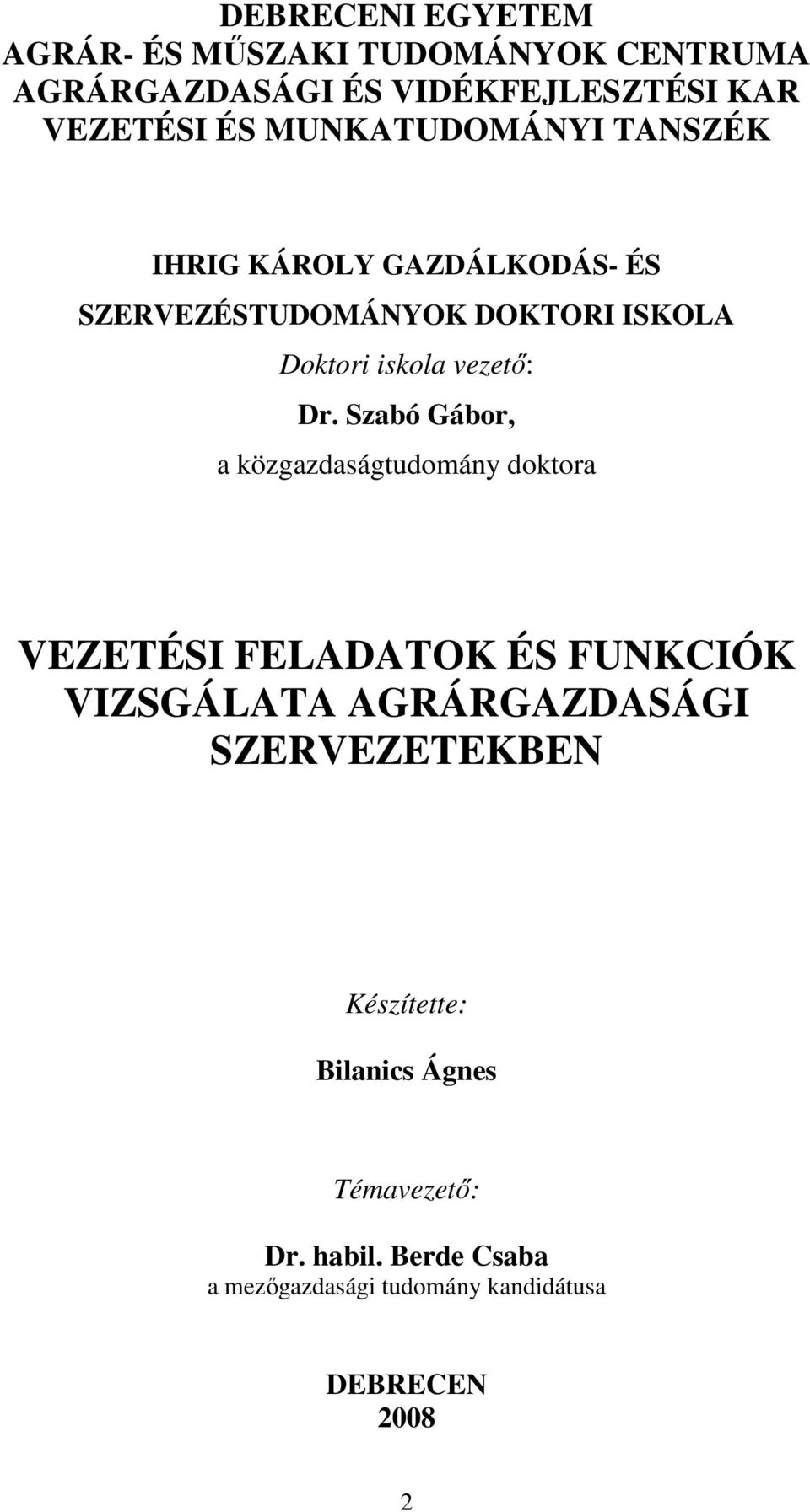 DEBRECENI EGYETEM
AGRÁR- ÉS MŰSZAKI TUDOMÁNYOK CENTRUMA
AGRÁRGAZDASÁGI ÉS VIDÉKFEJLESZTÉSI KAR
VEZETÉSI ÉS MUNKATUDOMÁNYI TANSZÉK

IHRIG KÁROLY GAZDÁLKODÁS- ÉS SZERVEZÉSTUDOMÁNYOK DOKTORI ISKOLA
Doktori iskola vezető:
Dr. Szabó Gábor,
a közgazdaságtudomány doktora

VEZETÉSI FELADATOK ÉS FUNKCIÓK VIZSGÁLATA AGRÁRGAZDASÁGI SZERVEZETEKBEN

Készítette:
Bilanics Ágnes

Témavezető:
Dr. habil. Berde Csaba
a mezőgazdasági tudomány kandidátusa

DEBRECEN
2008

2